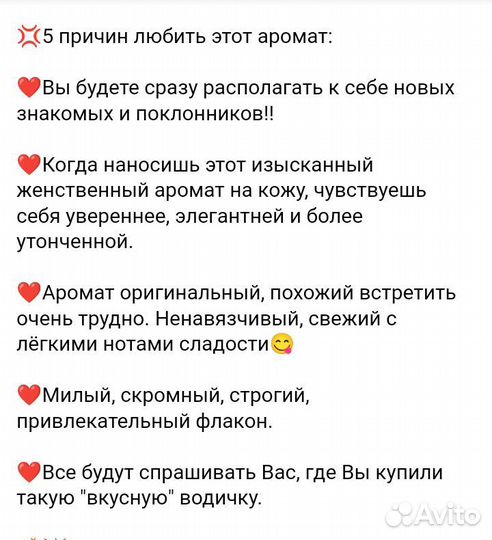 💢5 причин любить этот аромат:

❤️Вы будете сразу располагать к себе новых знакомых и поклонников!!

❤️Когда наносишь этот изысканный женственный аромат на кожу, чувствуешь себя увереннее, элегантней и более утонченной.

❤️Аромат оригинальный, похожий встретить очень трудно. Ненавязчивый, свежий с лёгкими нотами сладости😋

❤️Милый, скромный, строгий, привлекательный флакон.

❤️Все будут спрашивать Вас, где Вы купили такую "вкусную" водичку.

Avito